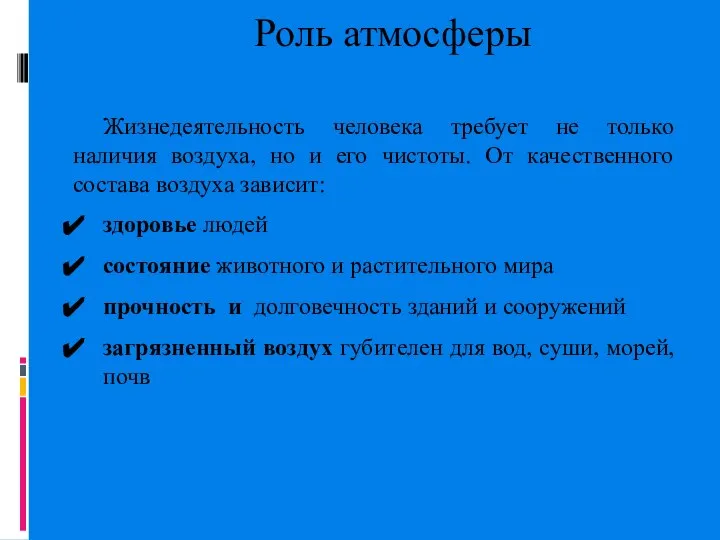 Роль атмосферы

Жизнедеятельность человека требует не только наличия воздуха, но и его чистоты. От качественного состава воздуха зависит:

✔ здоровье людей

✔ состояние животного и растительного мира

✔ прочность и долговечность зданий и сооружений

✔ загрязненный воздух губителен для вод, суши, морей, почв